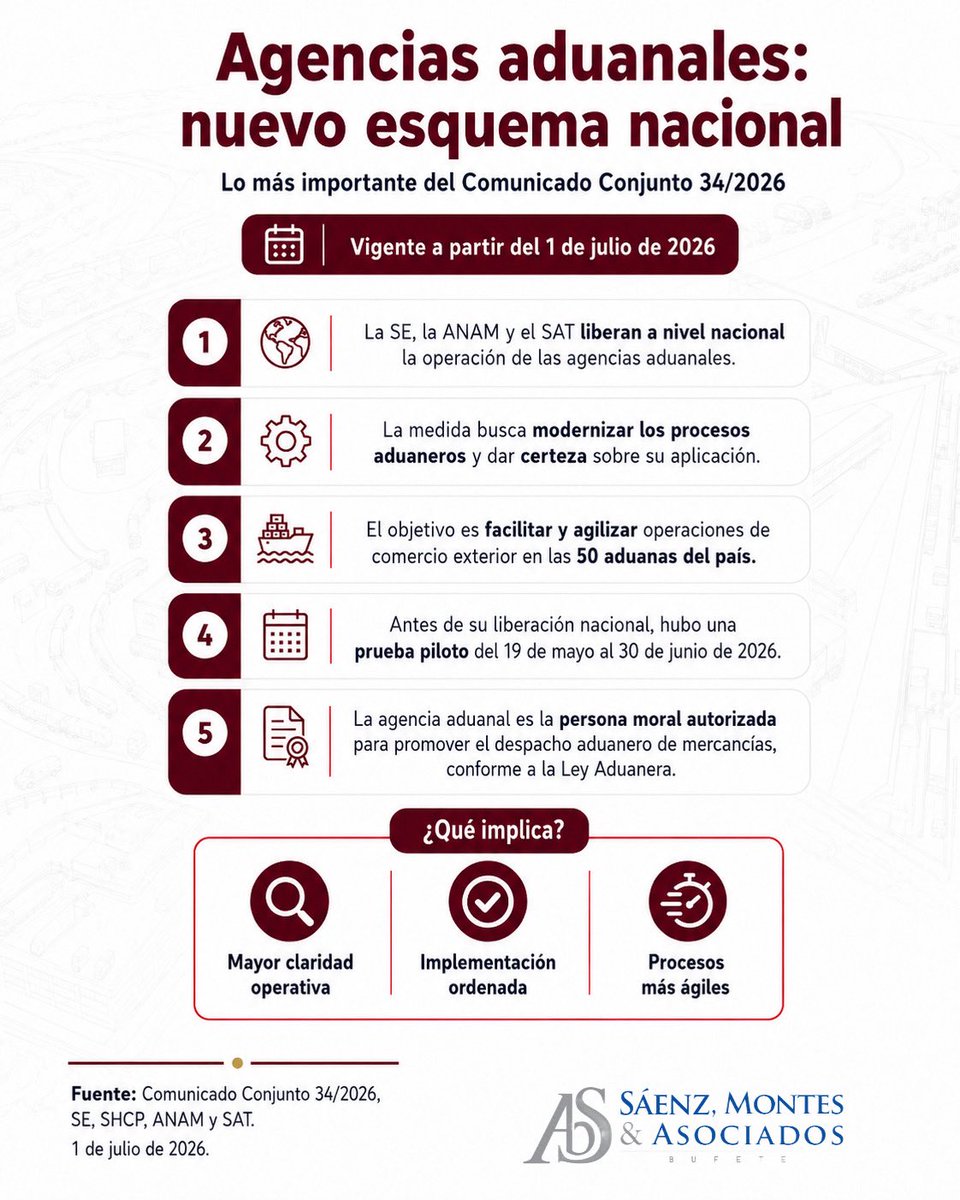 Agencias aduanales: nuevo esquema nacional

Lo más importante del Comunicado Conjunto 34/2026

Vigente a partir del 1 de julio de 2026

1 La SE, la ANAM y el SAT liberan a nivel nacional la operación de las agencias aduanales.

2 La medida busca modernizar los procesos aduaneros y dar certeza sobre su aplicación.

3 El objetivo es facilitar y agilizar operaciones de comercio exterior en las 50 aduanas del país.

4 Antes de su liberación nacional, hubo una prueba piloto del 19 de mayo al 30 de junio de 2026.

5 La agencia aduanal es la persona moral autorizada para promover el despacho aduanero de mercancías, conforme a la Ley Aduanera.

¿Qué implica?

Mayor claridad operativa

Implementación ordenada

Procesos más ágiles

Fuente: Comunicado Conjunto 34/2026, SE, SHCP, ANAM y SAT.
1 de julio de 2026.

AS SÁENZ, MONTES & ASOCIADOS
BUFETE